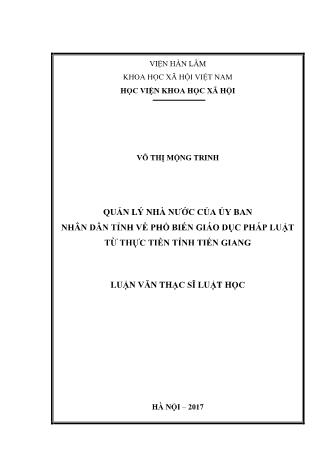 VIỆN HÀN LÂM
KHOA HỌC XÃ HỘI VIỆT NAM
HỌC VIỆN KHOA HỌC XÃ HỘI

VÕ THỊ MỘNG TRINH

QUẢN LÝ NHÀ NƯỚC CỦA ỦY BAN
NHÂN DÂN TỈNH VỀ PHỔ BIẾN GIÁO DỤC PHÁP LUẬT
TỪ THỰC TIỄN TỈNH TIỀN GIANG

LUẬN VĂN THẠC SĨ LUẬT HỌC

HÀ NỘI – 2017